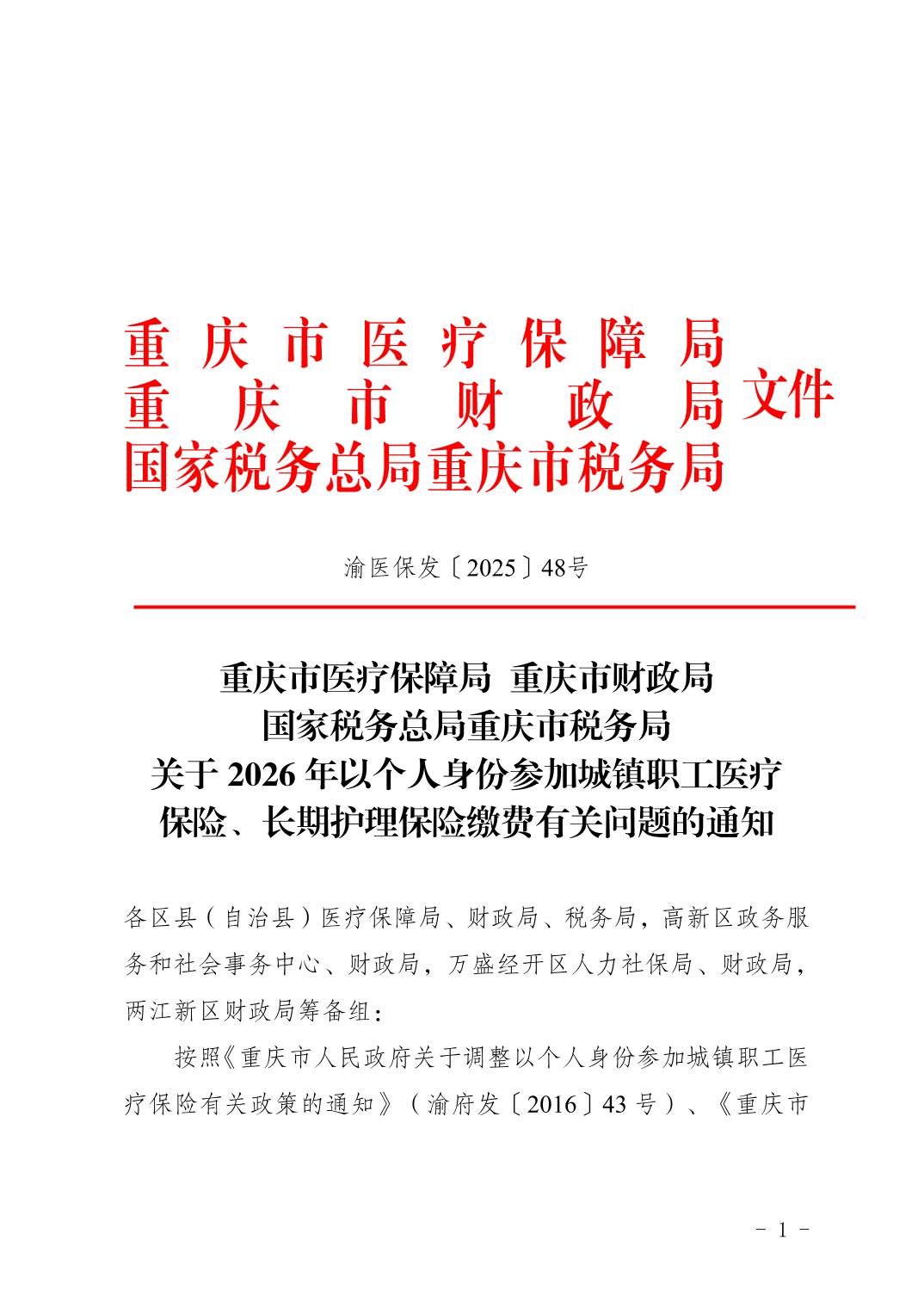 重庆市医疗保障局
重庆市财政局
国家税务总局重庆市税务局
文件

渝医保发〔2025〕48号

重庆市医疗保障局 重庆市财政局
国家税务总局重庆市税务局
关于2026年以个人身份参加城镇职工医疗
保险、长期护理保险缴费有关问题的通知

各区县（自治县）医疗保障局、财政局、税务局，高新区政务服务和社会事务中心、财政局，万盛经开区人力社保局、财政局，两江新区财政局筹备组：

按照《重庆市人民政府关于调整以个人身份参加城镇职工医疗保险有关政策的通知》（渝府发〔2016〕43号）、《重庆市

- 1 -